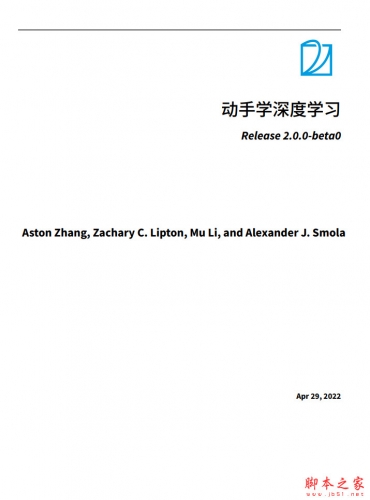 动手学深度学习

Release 2.0.0-beta0

Aston Zhang, Zachary C. Lipton, Mu Li, and Alexander J. Smola

Apr 29, 2022

脚本之家
www.jb51.net